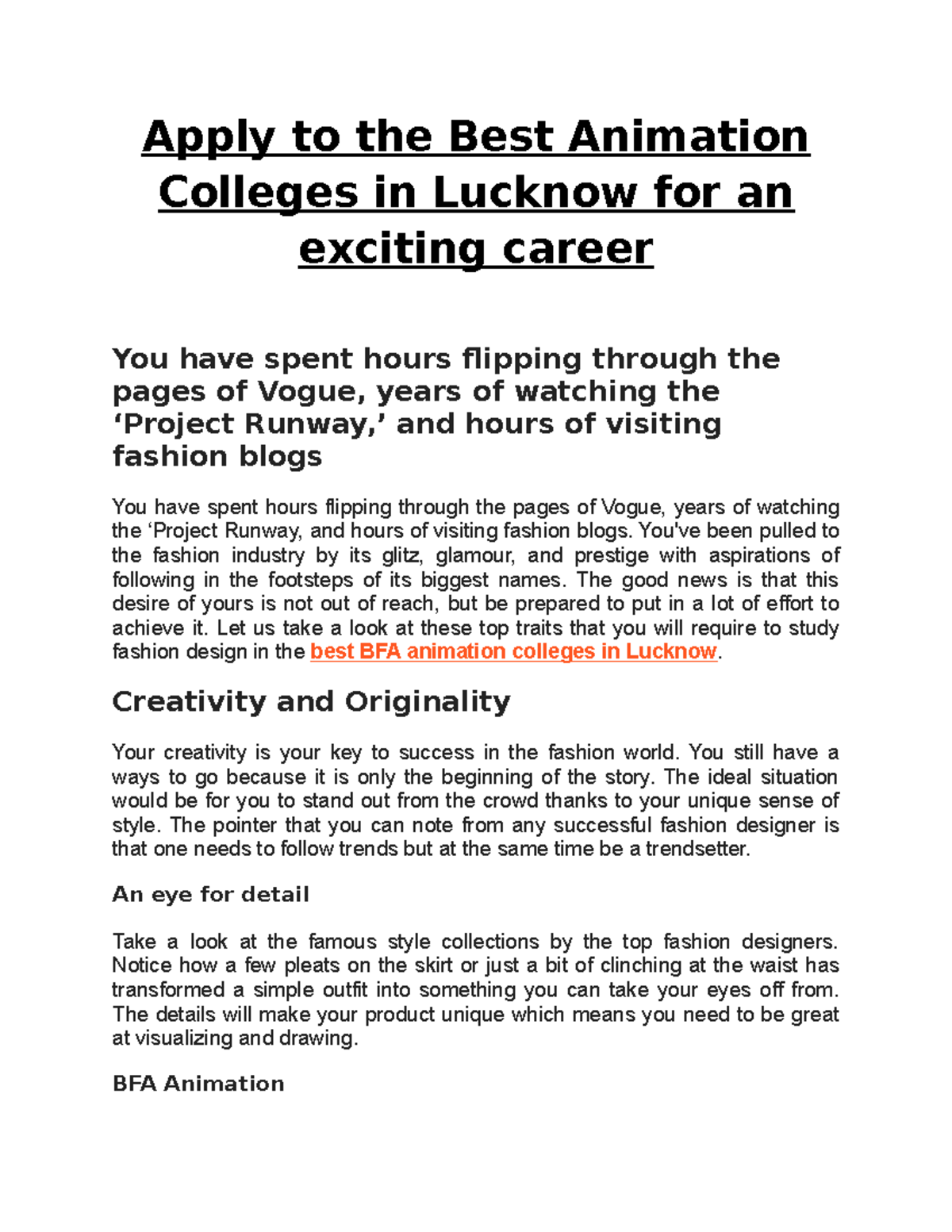 Apply to the Best Animation Colleges in Lucknow for an exciting career

You have spent hours flipping through the pages of Vogue, years of watching the ‘Project Runway,’ and hours of visiting fashion blogs

You have spent hours flipping through the pages of Vogue, years of watching the ‘Project Runway, and hours of visiting fashion blogs. You've been pulled to the fashion industry by its glitz, glamour, and prestige with aspirations of following in the footsteps of its biggest names. The good news is that this desire of yours is not out of reach, but be prepared to put in a lot of effort to achieve it. Let us take a look at these top traits that you will require to study fashion design in the best BFA animation colleges in Lucknow.

Creativity and Originality

Your creativity is your key to success in the fashion world. You still have a ways to go because it is only the beginning of the story. The ideal situation would be for you to stand out from the crowd thanks to your unique sense of style. The pointer that you can note from any successful fashion designer is that one needs to follow trends but at the same time be a trendsetter.

An eye for detail

Take a look at the famous style collections by the top fashion designers. Notice how a few pleats on the skirt or just a bit of clinching at the waist has transformed a simple outfit into something you can take your eyes off from. The details will make your product unique which means you need to be great at visualizing and drawing.

BFA Animation